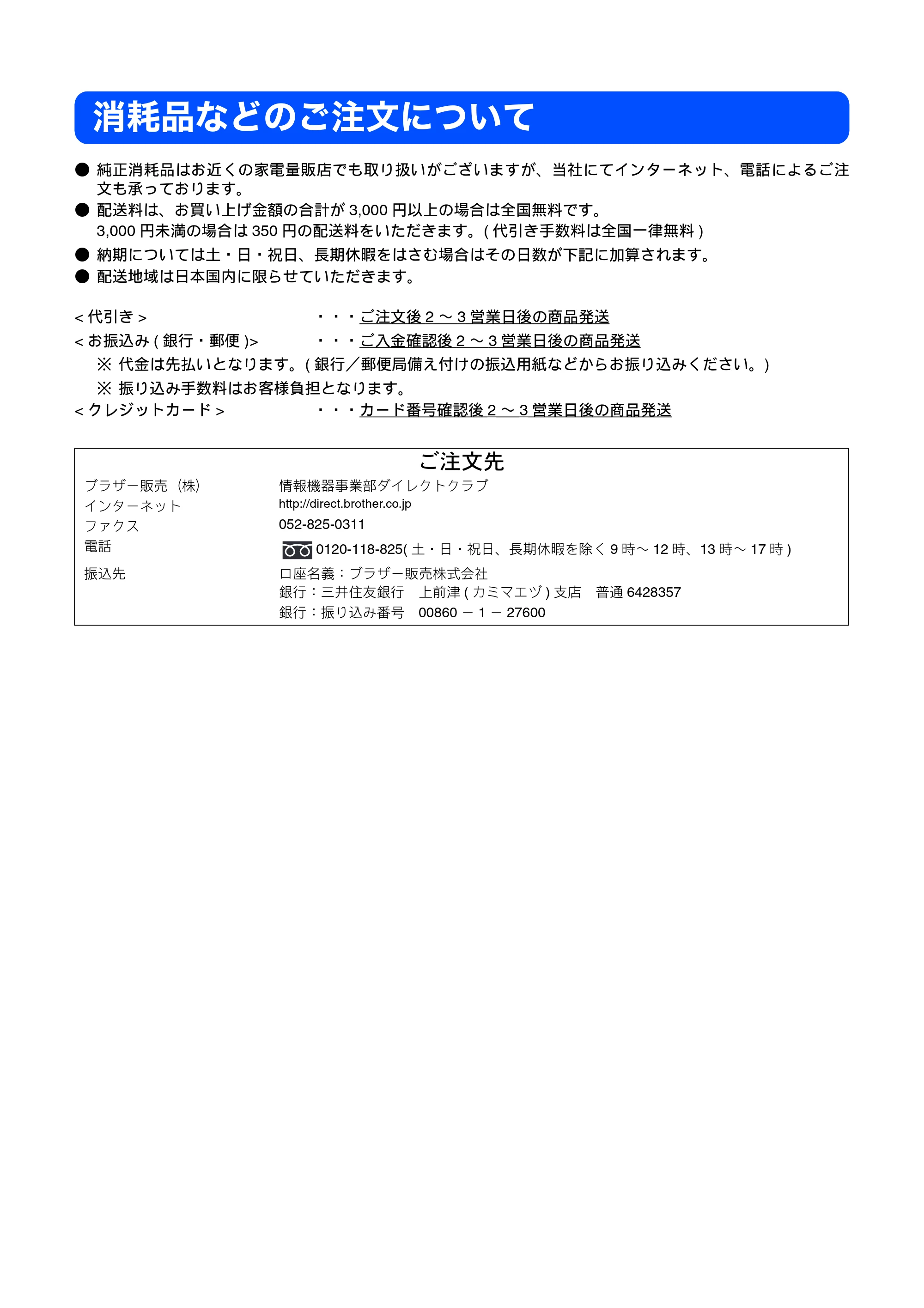 消耗品などのご注文について

• 純正消耗品はお近くの家電量販店でも取り扱いがございますが、当社にてインターネット、電話によるご注文も承っております。
• 配送料は、お買い上げ金額の合計が3,000円以上の場合は全国無料です。
3,000円未満の場合は350円の配送料をいただきます。(代引き手数料は全国一律無料)
• 納期については土・日・祝日、長期休暇をはさむ場合はその日数が下記に加算されます。
• 配送地域は日本国内に限らせていただきます。

<代引き> ・・・ご注文後2～3営業日後の商品発送
<お振込み(銀行・郵便)> ・・・ご入金確認後2～3営業日後の商品発送
※ 代金は先払いとなります。(銀行／郵便局備え付けの振込用紙などからお振り込みください。)
※ 振り込み手数料はお客様負担となります。
<クレジットカード> ・・・カード番号確認後2～3営業日後の商品発送

ご注文先
ブラザー販売(株) 情報機器事業部ダイレクトクラブ
インターネット http://direct.brother.co.jp
ファクス 052-825-0311
電話 0120-118-825(土・日・祝日、長期休暇を除く9時～12時、13時～17時)
振込先 口座名義：ブラザー販売株式会社
銀行：三井住友銀行 上前津(カミマエヅ)支店 普通6428357
銀行：振り込み番号 00860－1－27600